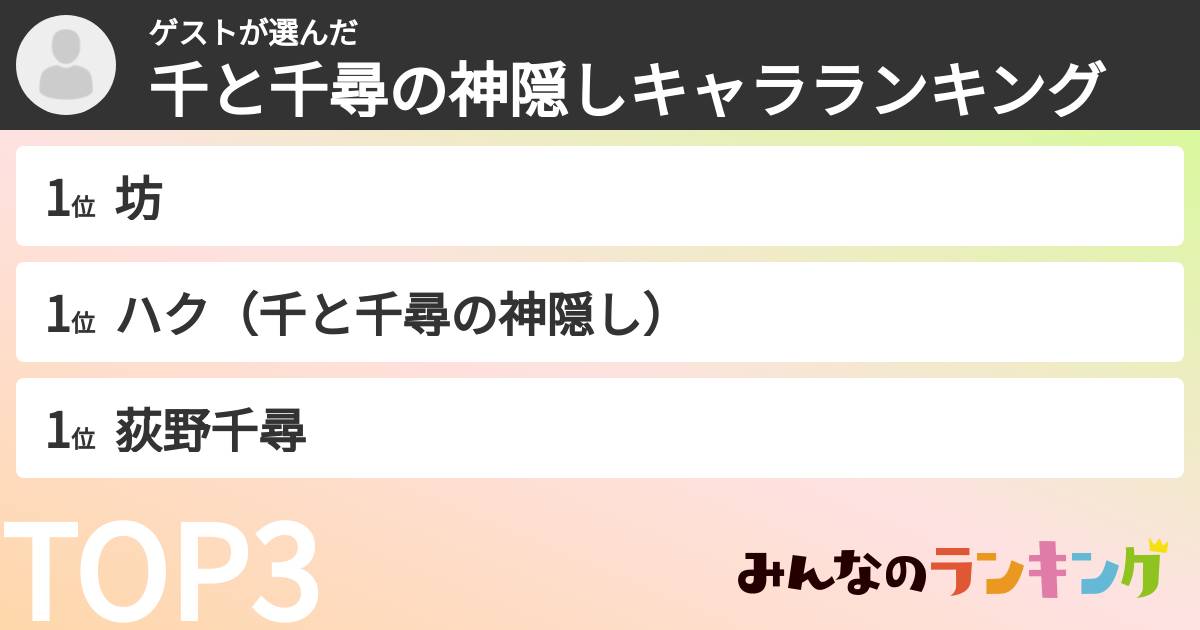 ゲストが選んだ
千と千尋の神隠しキャラランキング

1位 坊

1位 ハク（千と千尋の神隠し）

1位 荻野千尋

TOP3

みんなのランキング